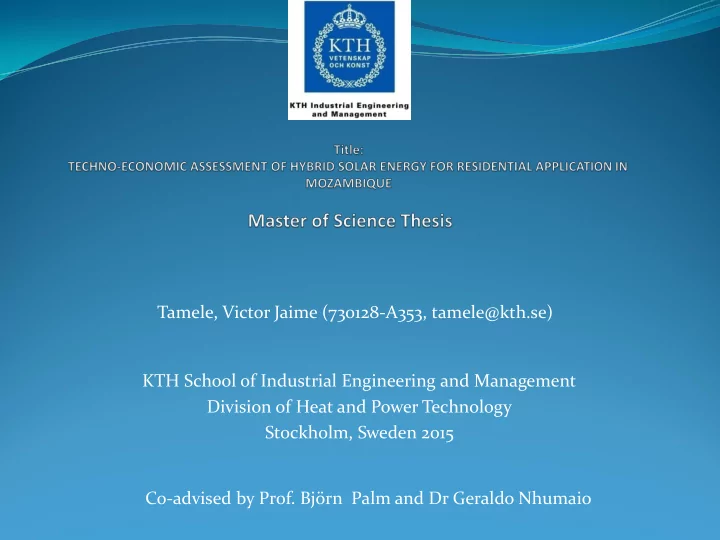 KTH
VETENSKAP OCH KONST

KTH Industrial Engineering and Management

Title:
TECHNO-ECONOMIC ASSESSMENT OF HYBRID SOLAR ENERGY FOR RESIDENTIAL APPLICATION IN MOZAMBIQUE

Master of Science Thesis

Tamele, Victor Jaime (730128-A353, tamele@kth.se)

KTH School of Industrial Engineering and Management
Division of Heat and Power Technology
Stockholm, Sweden 2015

Co-advised by Prof. Björn Palm and Dr Geraldo Nhumaio